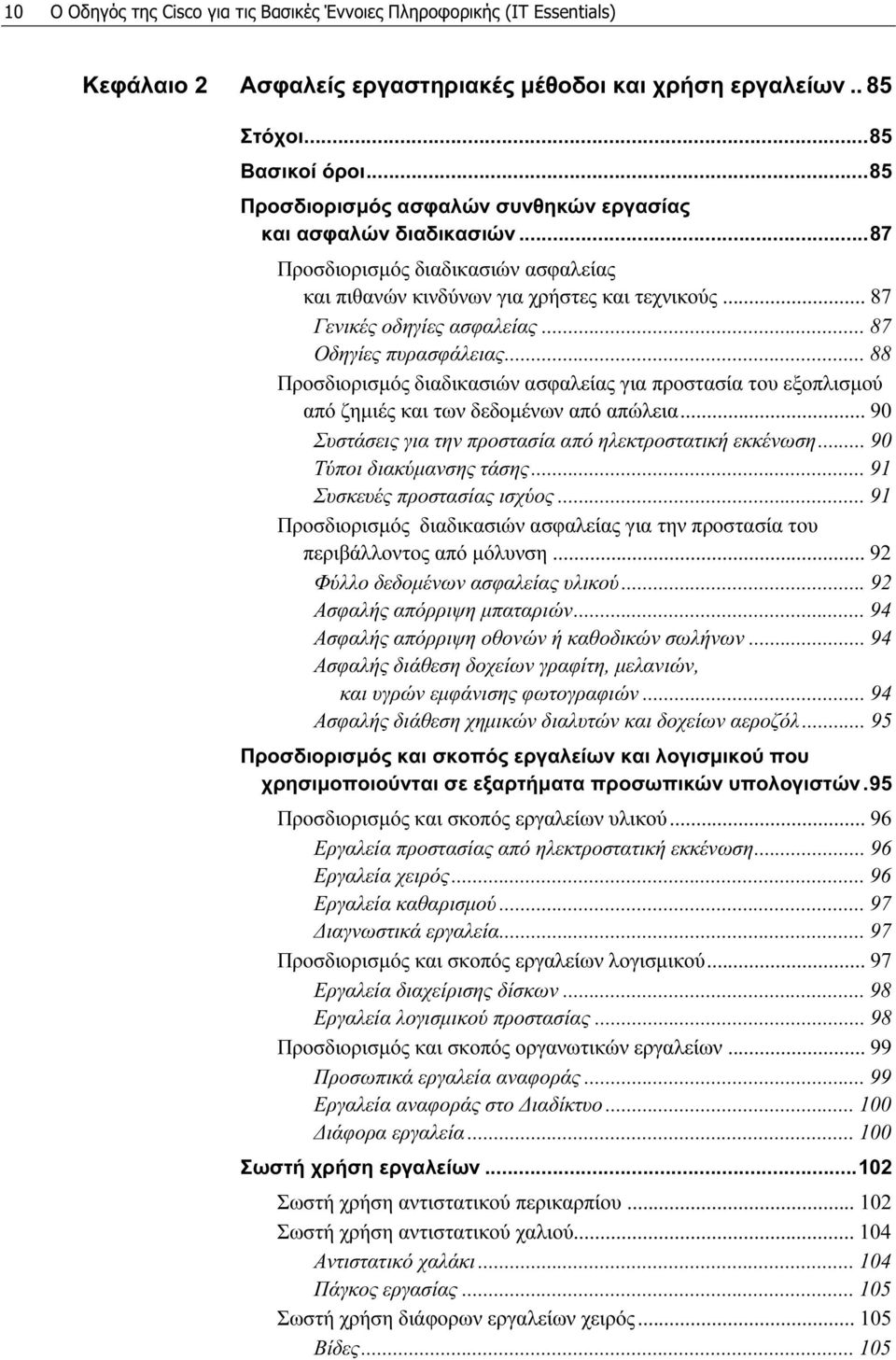 10 Ο Οδηγός της Cisco για τις Βασικές Έννοιες Πληροφορικής (IT Essentials)

Κεφάλαιο 2 Ασφαλείς εργαστηριακές μέθοδοι και χρήση εργαλείων .. 85

Στόχοι...85
Βασικοί όροι...85
Προσδιορισμός ασφαλών συνθηκών εργασίας και ασφαλών διαδικασιών...87
Προσδιορισμός διαδικασιών ασφαλείας και πιθανών κινδύνων για χρήστες και τεχνικούς... 87
Γενικές οδηγίες ασφαλείας... 87
Οδηγίες πυρασφάλειας... 88
Προσδιορισμός διαδικασιών ασφαλείας για προστασία του εξοπλισμού από ζημιές και των δεδομένων από απώλεια... 90
Συστάσεις για την προστασία από ηλεκτροστατική εκκένωση... 90
Τύποι διακύμανσης τάσης... 91
Συσκευές προστασίας ισχύος... 91
Προσδιορισμός διαδικασιών ασφαλείας για την προστασία του περιβάλλοντος από μόλυνση... 92
Φύλλο δεδομένων ασφαλείας υλικού... 92
Ασφαλής απόρριψη μπαταριών... 94
Ασφαλής απόρριψη οθονών ή καθοδικών σωλήνων... 94
Ασφαλής διάθεση δοχείων γραφίτη, μελανιών, και υγρών εμφάνισης φωτογραφιών... 94
Ασφαλής διάθεση χημικών διαλυτών και δοχείων αεροζόλ... 95
Προσδιορισμός και σκοπός εργαλείων και λογισμικού που χρησιμοποιούνται σε εξαρτήματα προσωπικών υπολογιστών.95
Προσδιορισμός και σκοπός εργαλείων υλικού... 96
Εργαλεία προστασίας από ηλεκτροστατική εκκένωση... 96
Εργαλεία χειρός... 96
Εργαλεία καθαρισμού... 97
Διαγνωστικά εργαλεία... 97
Προσδιορισμός και σκοπός εργαλείων λογισμικού... 97
Εργαλεία διαχείρισης δίσκων... 98
Εργαλεία λογισμικού προστασίας... 98
Προσδιορισμός και σκοπός οργανωτικών εργαλείων... 99
Προσωπικά εργαλεία αναφοράς... 99
Εργαλεία αναφοράς στο Διαδίκτυο... 100
Διάφορα εργαλεία... 100
Σωστή χρήση εργαλείων...102
Σωστή χρήση αντιστατικού περικαρπίου... 102
Σωστή χρήση αντιστατικού χαλιού... 104
Αντιστατικό χαλάκι... 104
Πάγκος εργασίας... 105
Σωστή χρήση διάφορων εργαλείων χειρός... 105
Βίδες... 105